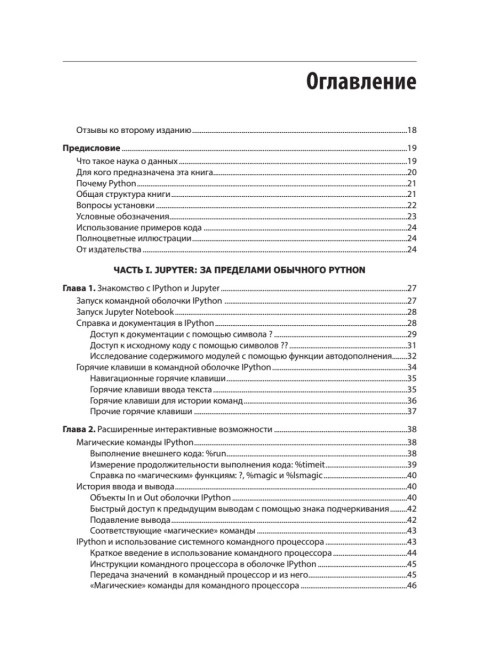 Оглавление

Отзывы ко второму изданию 18

Предисловие 19
Что такое наука о данных 19
Для кого предназначена эта книга 20
Почему Python 21
Общая структура книги 21
Вопросы установки 22
Условные обозначения 23
Использование примеров кода 24
Полноцветные иллюстрации 24
От издательства 24

ЧАСТЬ I. JUPYTER: ЗА ПРЕДЕЛАМИ ОБЫЧНОГО PYTHON

Глава 1. Знакомство с IPython и Jupyter 27
Запуск командной оболочки IPython 27
Запуск Jupyter Notebook 28
Справка и документация в IPython 28
Доступ к документации с помощью символа ? 29
Доступ к исходному коду с помощью символов ?? 31
Исследование содержимого модулей с помощью функции автодополнения 32
Горячие клавиши в командной оболочке IPython 34
Навигационные горячие клавиши 35
Горячие клавиши ввода текста 35
Горячие клавиши для истории команд 36
Прочие горячие клавиши 37

Глава 2. Расширенные интерактивные возможности 38
Магические команды IPython 38
Выполнение внешнего кода: %run 38
Измерение продолжительности выполнения кода: %timeit 39
Справка по «магическим» функциям: ?, %magic и %lsmagic 40
История ввода и вывода 40
Объекты In и Out оболочки IPython 40
Быстрый доступ к предыдущим выводам с помощью знака подчеркивания 42
Подавление вывода 42
Соответствующие «магические» команды 43
IPython и использование системного командного процессора 43
Краткое введение в использование командного процессора 44
Инструкции командного процессора в оболочке IPython 45
Передача значений в командный процессор и из него 45
«Магические» команды для командного процессора 46